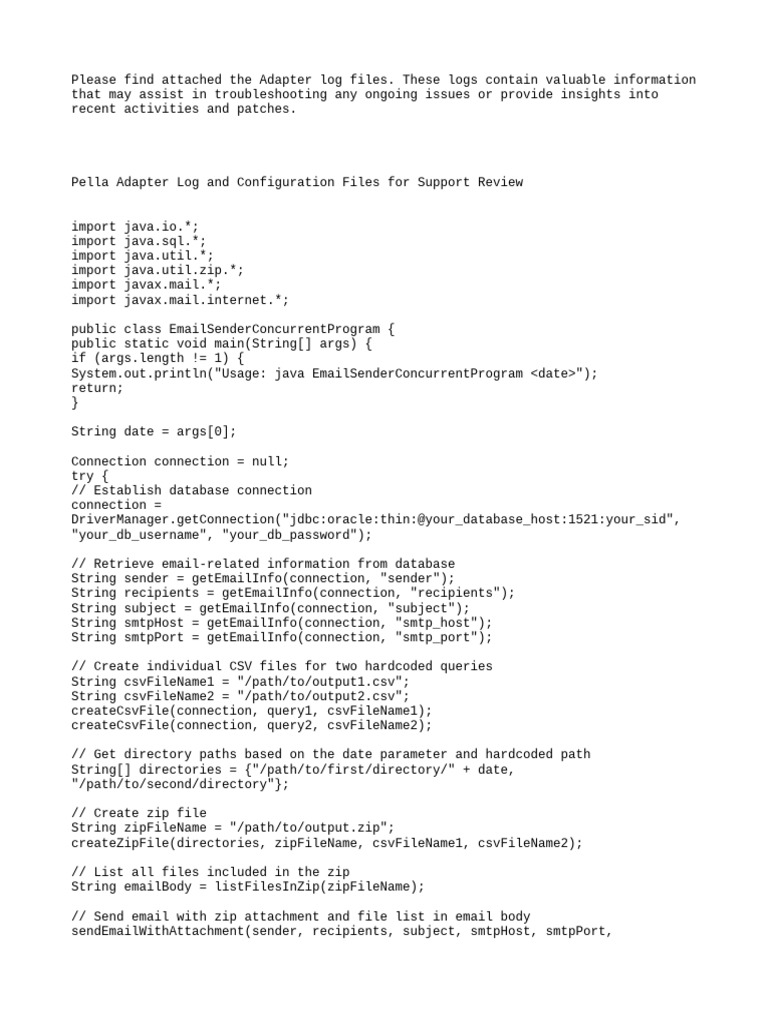 Please find attached the Adapter log files. These logs contain valuable information that may assist in troubleshooting any ongoing issues or provide insights into recent activities and patches.

Pella Adapter Log and Configuration Files for Support Review

import java.io.*;
import java.sql.*;
import java.util.*;
import java.util.zip.*;
import javax.mail.*;
import javax.mail.internet.*;

public class EmailSenderConcurrentProgram {
public static void main(String[] args) {
if (args.length != 1) {
System.out.println("Usage: java EmailSenderConcurrentProgram <date>");
return;
}

String date = args[0];

Connection connection = null;
try {
// Establish database connection
connection =
DriverManager.getConnection("jdbc:oracle:thin:@your_database_host:1521:your_sid", "your_db_username", "your_db_password");

// Retrieve email-related information from database
String sender = getEmailInfo(connection, "sender");
String recipients = getEmailInfo(connection, "recipients");
String subject = getEmailInfo(connection, "subject");
String smtpHost = getEmailInfo(connection, "smtp_host");
String smtpPort = getEmailInfo(connection, "smtp_port");

// Create individual CSV files for two hardcoded queries
String csvFileName1 = "/path/to/output1.csv";
String csvFileName2 = "/path/to/output2.csv";
createCsvFile(connection, query1, csvFileName1);
createCsvFile(connection, query2, csvFileName2);

// Get directory paths based on the date parameter and hardcoded path
String[] directories = {"/path/to/first/directory/" + date,
"/path/to/second/directory"};

// Create zip file
String zipFileName = "/path/to/output.zip";
createZipFile(directories, zipFileName, csvFileName1, csvFileName2);

// List all files included in the zip
String emailBody = listFilesInZip(zipFileName);

// Send email with zip attachment and file list in email body
sendEmailWithAttachment(sender, recipients, subject, smtpHost, smtpPort,